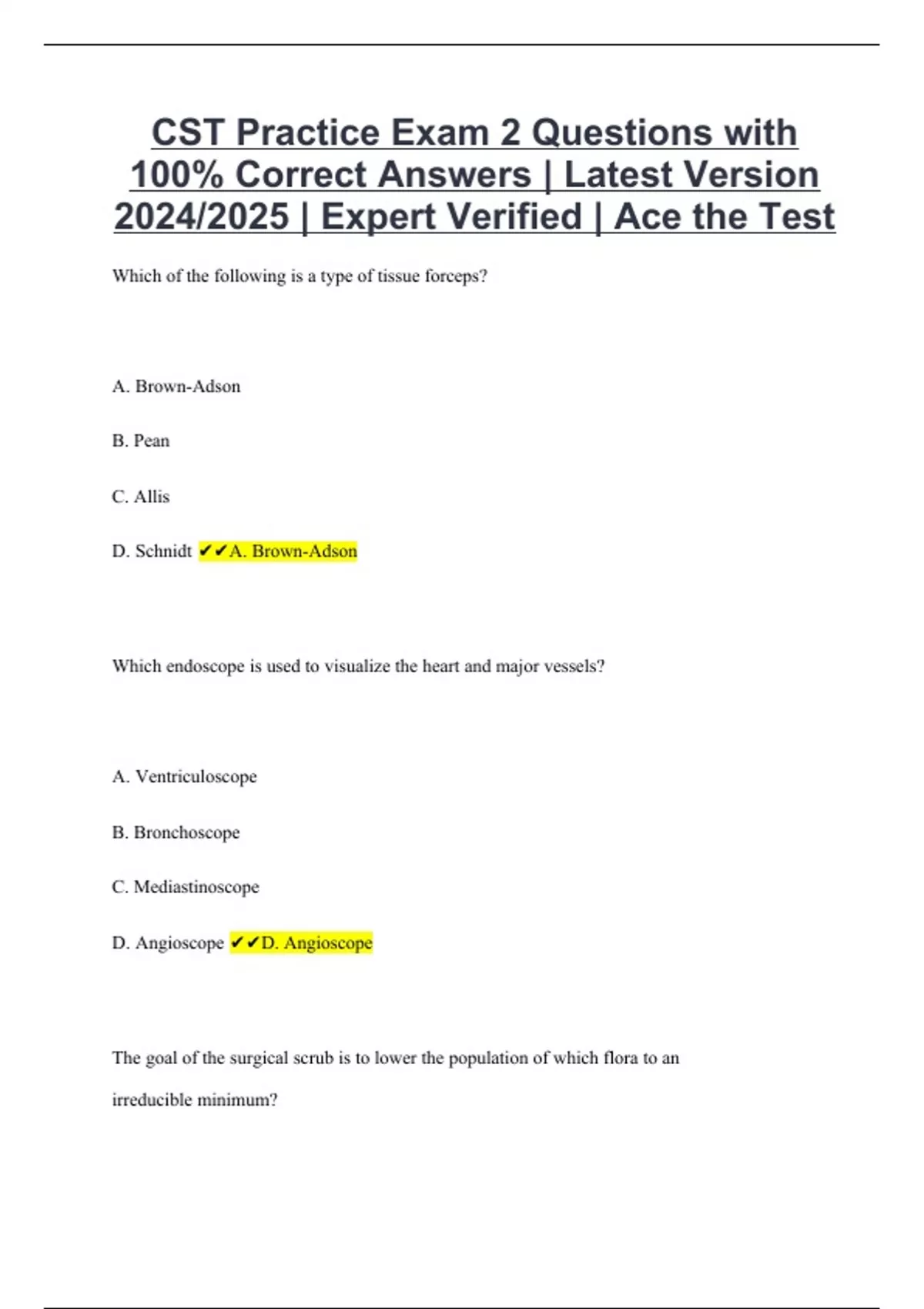 CST Practice Exam 2 Questions with 100% Correct Answers | Latest Version 2024/2025 | Expert Verified | Ace the Test

Which of the following is a type of tissue forceps?

A. Brown-Adson

B. Pean

C. Allis

D. Schnidt ✔✔A. Brown-Adson

Which endoscope is used to visualize the heart and major vessels?

A. Ventriculoscope

B. Bronchoscope

C. Mediastinoscope

D. Angioscope ✔✔D. Angioscope

The goal of the surgical scrub is to lower the population of which flora to an irreducible minimum?